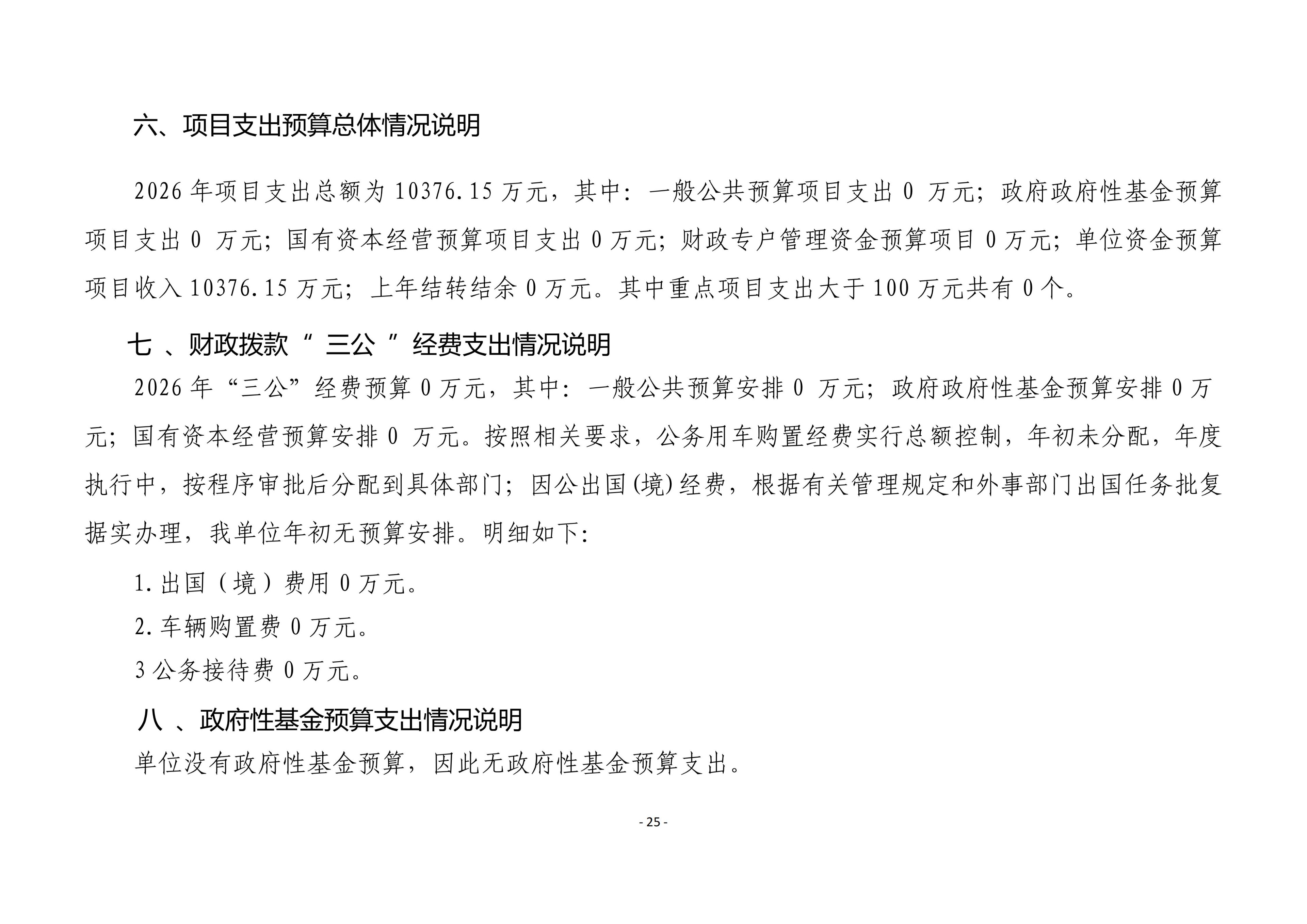 六、项目支出预算总体情况说明

2026 年项目支出总额为 10376.15 万元，其中：一般公共预算项目支出 0 万元；政府政府性基金预算项目支出 0 万元；国有资本经营预算项目支出 0 万元；财政专户管理资金预算项目 0 万元；单位资金预算项目收入 10376.15 万元；上年结转结余 0 万元。其中重点项目支出大于 100 万元共有 0 个。

七 、财政拨款 “ 三公 ” 经费支出情况说明

2026 年“三公”经费预算 0 万元，其中：一般公共预算安排 0 万元；政府政府性基金预算安排 0 万元；国有资本经营预算安排 0 万元。按照相关要求，公务用车购置经费实行总额控制，年初未分配，年度执行中，按程序审批后分配到具体部门；因公出国(境)经费，根据有关管理规定和外事部门出国任务批复据实办理，我单位年初无预算安排。明细如下：

1.出国（境）费用 0 万元。

2.车辆购置费 0 万元。

3 公务接待费 0 万元。

八 、政府性基金预算支出情况说明

单位没有政府性基金预算，因此无政府性基金预算支出。

- 25 -